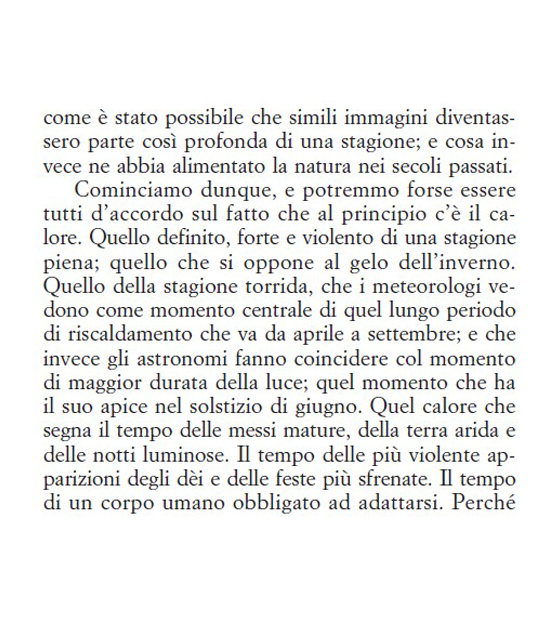 come è stato possibile che simili immagini diventassero parte così profonda di una stagione; e cosa invece ne abbia alimentato la natura nei secoli passati.

Cominciamo dunque, e potremmo forse essere tutti d'accordo sul fatto che al principio c'è il calore. Quello definito, forte e violento di una stagione piena; quello che si oppone al gelo dell'inverno. Quello della stagione torrida, che i meteorologi vedono come momento centrale di quel lungo periodo di riscaldamento che va da aprile a settembre; e che invece gli astronomi fanno coincidere col momento di maggior durata della luce; quel momento che ha il suo apice nel solstizio di giugno. Quel calore che segna il tempo delle messi mature, della terra arida e delle notti luminose. Il tempo delle più violente apparizioni degli dèi e delle feste più sfrenate. Il tempo di un corpo umano obbligato ad adattarsi. Perché